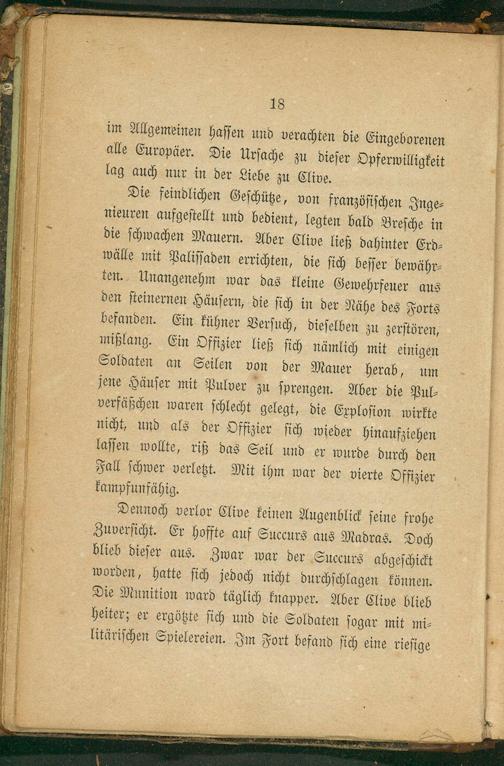 18

im Allgemeinen hassen und verachten die Eingeborenen alle Europäer. Die Ursache zu dieser Opferwilligkeit lag auch nur in der Liebe zu Clive.

Die feindlichen Geschütze, von französischen Ingenieuren aufgestellt und bedient, legten bald Bresche in die schwachen Mauern. Aber Clive ließ dahinter Erdwälle mit Palissaden errichten, die sich besser bewährten. Unangenehm war das kleine Gewehrfeuer aus den steinernen Häusern, die sich in der Nähe des Forts befanden. Ein kühner Versuch, dieselben zu zerstören, mißlang. Ein Offizier ließ sich nämlich mit einigen Soldaten an Seilen von der Mauer herab, um jene Häuser mit Pulver zu sprengen. Aber die Pulverfäßchen waren schlecht gelegt, die Explosion wirkte nicht, und als der Offizier sich wieder hinaufziehen lassen wollte, riß das Seil und er wurde durch den Fall schwer verletzt. Mit ihm war der vierte Offizier kampfunfähig.

Dennoch verlor Clive keinen Augenblick seine frohe Zuversicht. Er hoffte auf Succurs aus Madras. Doch blieb dieser aus. Zwar war der Succurs abgeschickt worden, hatte sich jedoch nicht durchschlagen können. Die Munition ward täglich knapper. Aber Clive blieb heiter; er ergötzte sich und die Soldaten sogar mit militärischen Spielereien. Im Fort befand sich eine riesige